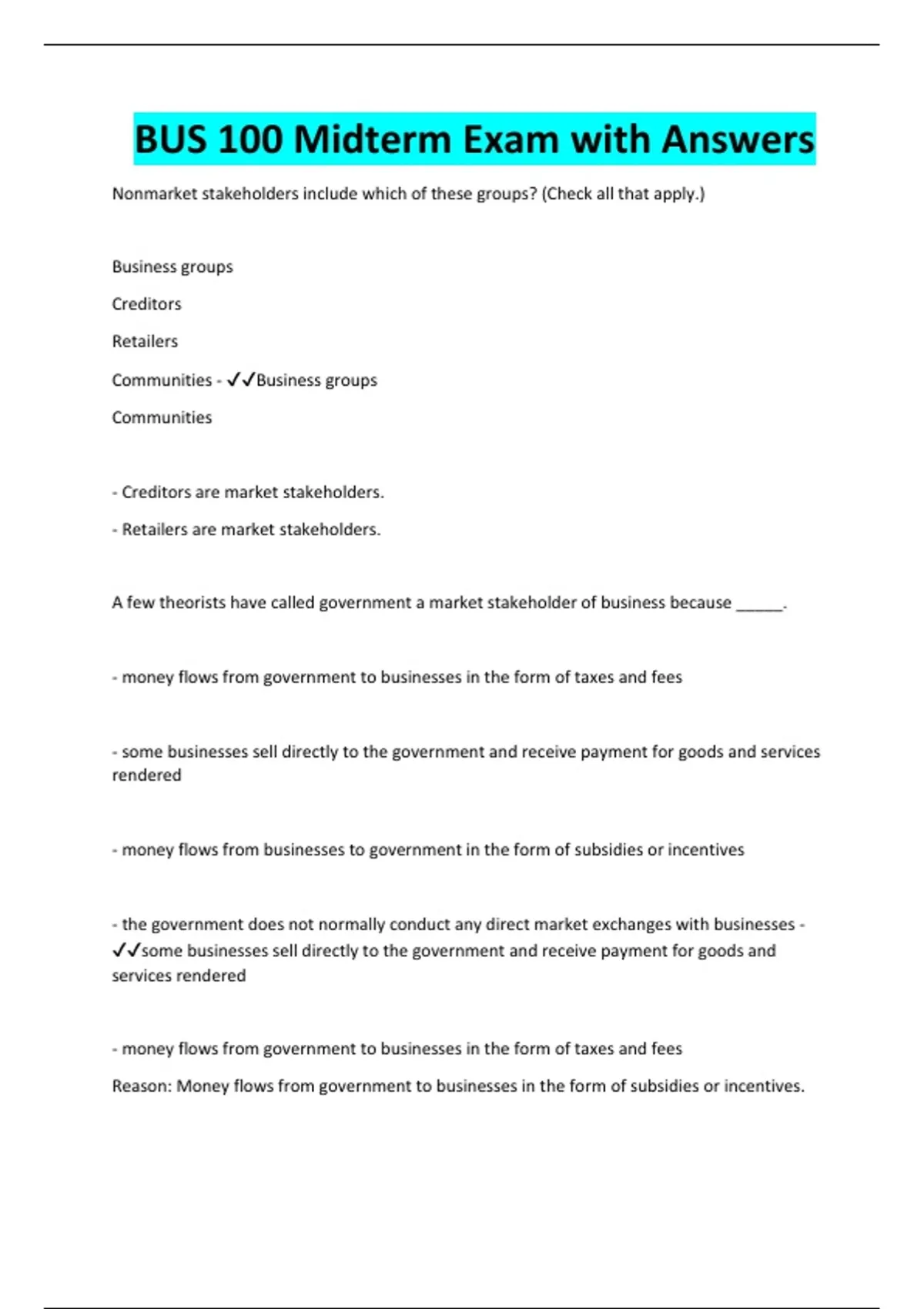 BUS 100 Midterm Exam with Answers

Nonmarket stakeholders include which of these groups? (Check all that apply.)

Business groups

Creditors

Retailers

Communities - ✓✓Business groups

Communities

- Creditors are market stakeholders.

- Retailers are market stakeholders.

A few theorists have called government a market stakeholder of business because ______.

- money flows from government to businesses in the form of taxes and fees

- some businesses sell directly to the government and receive payment for goods and services rendered

- money flows from businesses to government in the form of subsidies or incentives

- the government does not normally conduct any direct market exchanges with businesses - ✓✓some businesses sell directly to the government and receive payment for goods and services rendered

- money flows from government to businesses in the form of taxes and fees

Reason: Money flows from government to businesses in the form of subsidies or incentives.